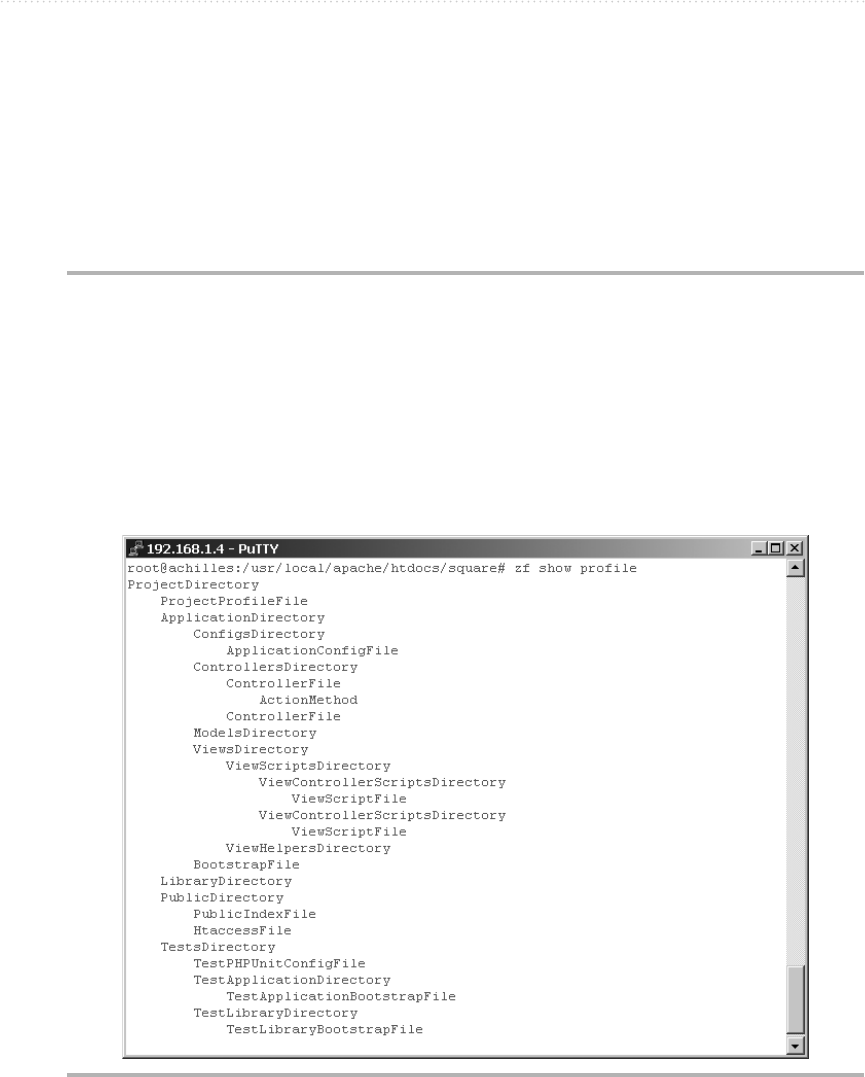 192.168.1.4 - PuTTY

root@achilles:/usr/local/apache/htdocs/square# zf show profile
ProjectDirectory
    ProjectProfileFile
    ApplicationDirectory
        ConfigsDirectory
            ApplicationConfigFile
        ControllersDirectory
            ControllerFile
                ActionMethod
            ControllerFile
        ModelsDirectory
        ViewsDirectory
            ViewScriptsDirectory
                ViewControllerScriptsDirectory
                    ViewScriptFile
                ViewControllerScriptsDirectory
                    ViewScriptFile
            ViewHelpersDirectory
        BootstrapFile
    LibraryDirectory
    PublicDirectory
        PublicIndexFile
        HtaccessFile
    TestsDirectory
        TestPHPUnitConfigFile
        TestApplicationDirectory
            TestApplicationBootstrapFile
        TestLibraryDirectory
            TestLibraryBootstrapFile